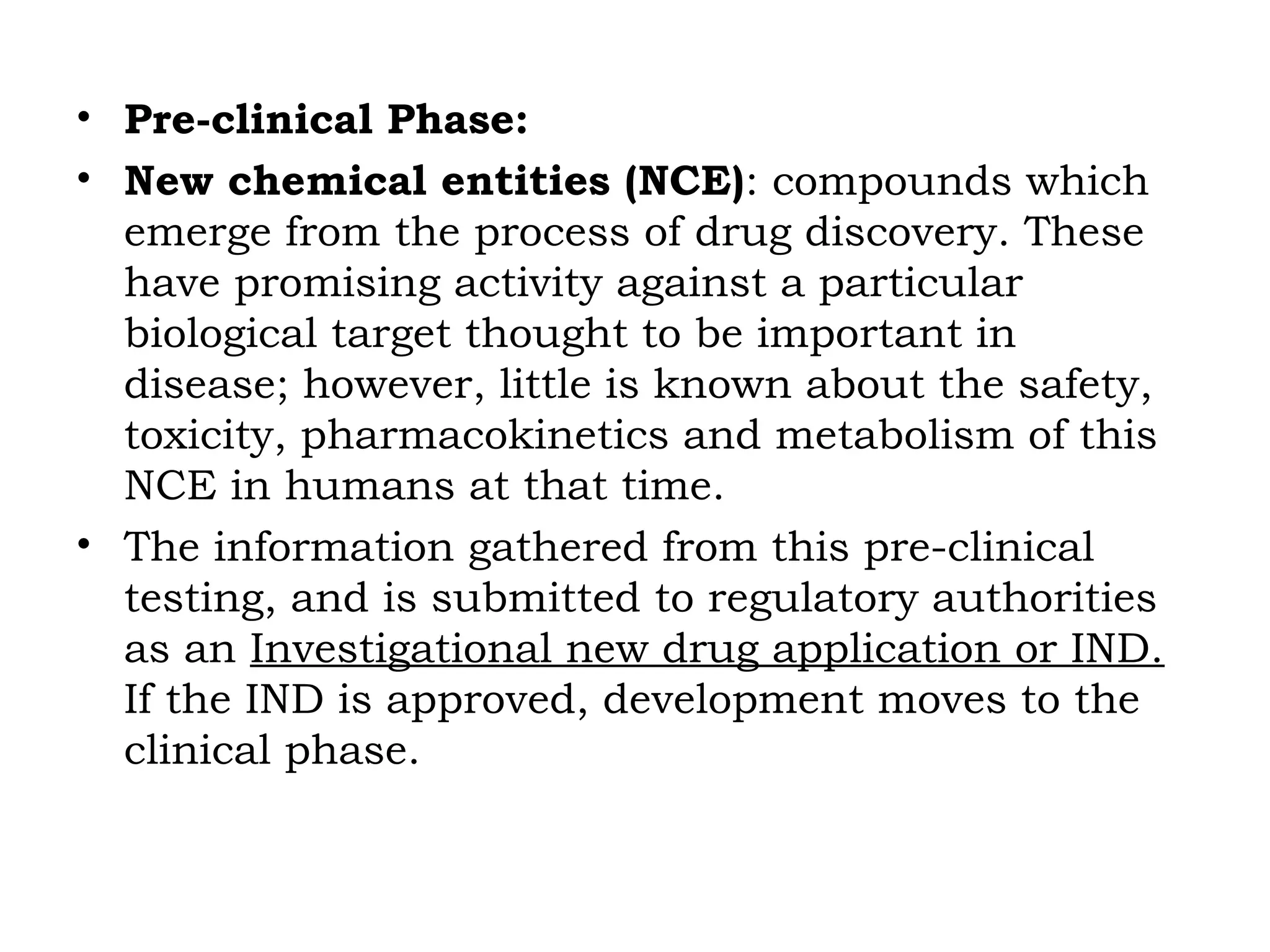 • Pre-clinical Phase:
• New chemical entities (NCE): compounds which emerge from the process of drug discovery. These have promising activity against a particular biological target thought to be important in disease; however, little is known about the safety, toxicity, pharmacokinetics and metabolism of this NCE in humans at that time.
• The information gathered from this pre-clinical testing, and is submitted to regulatory authorities as an Investigational new drug application or IND. If the IND is approved, development moves to the clinical phase.